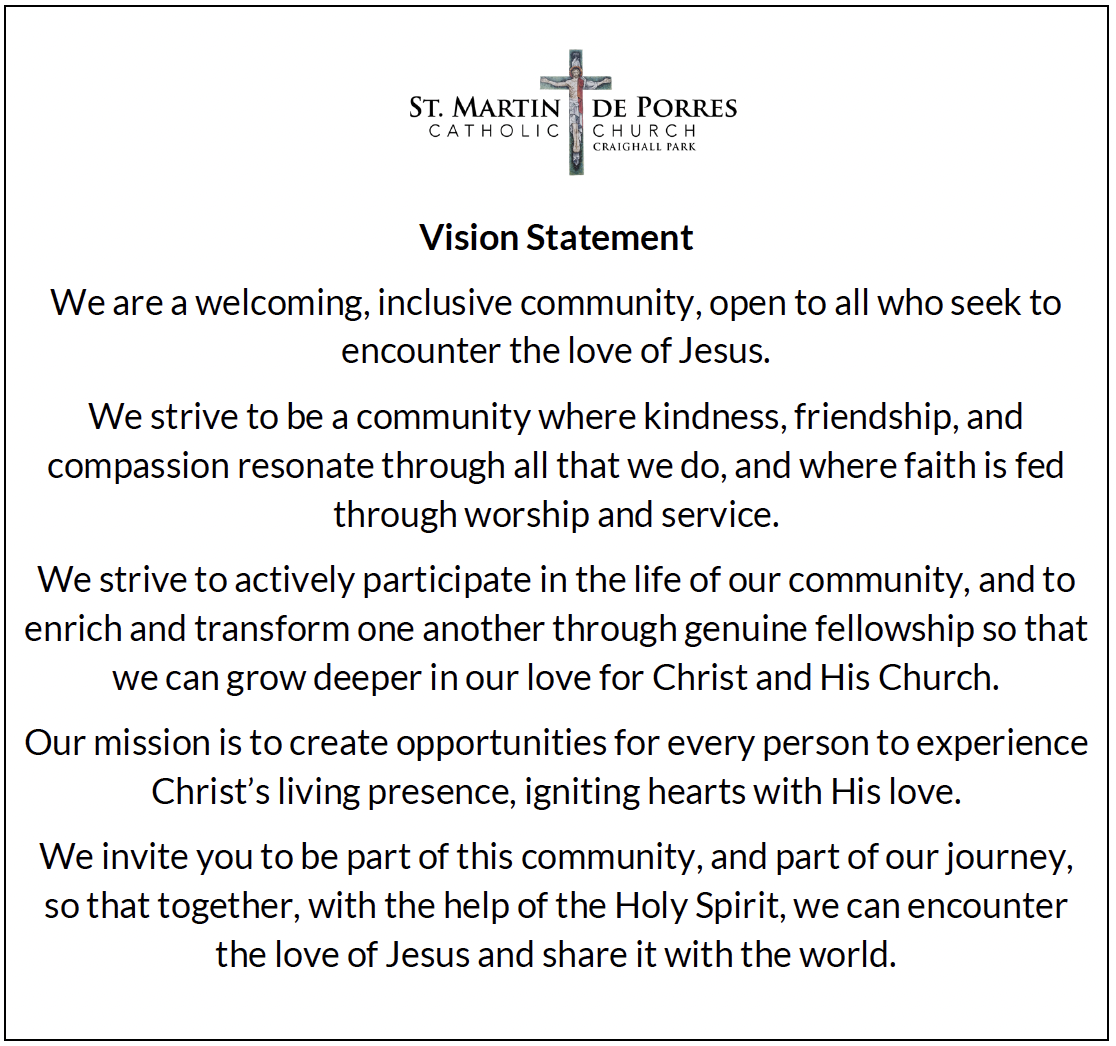 ST. MARTIN DE PORRES
CATHOLIC CHURCH
CRAIGHALL PARK

Vision Statement

We are a welcoming, inclusive community, open to all who seek to encounter the love of Jesus.

We strive to be a community where kindness, friendship, and compassion resonate through all that we do, and where faith is fed through worship and service.

We strive to actively participate in the life of our community, and to enrich and transform one another through genuine fellowship so that we can grow deeper in our love for Christ and His Church.

Our mission is to create opportunities for every person to experience Christ's living presence, igniting hearts with His love.

We invite you to be part of this community, and part of our journey, so that together, with the help of the Holy Spirit, we can encounter the love of Jesus and share it with the world.